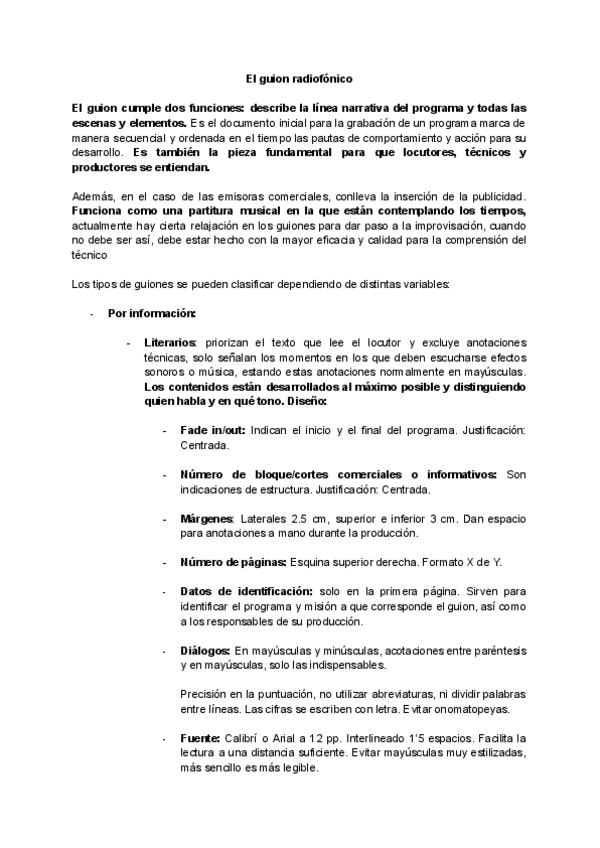 El guion radiofónico

El guion cumple dos funciones: describe la línea narrativa del programa y todas las escenas y elementos. Es el documento inicial para la grabación de un programa marca de manera secuencial y ordenada en el tiempo las pautas de comportamiento y acción para su desarrollo. Es también la pieza fundamental para que locutores, técnicos y productores se entiendan.

Además, en el caso de las emisoras comerciales, conlleva la inserción de la publicidad. Funciona como una partitura musical en la que están contemplando los tiempos, actualmente hay cierta relajación en los guiones para dar paso a la improvisación, cuando no debe ser así, debe estar hecho con la mayor eficacia y calidad para la comprensión del técnico

Los tipos de guiones se pueden clasificar dependiendo de distintas variables:

- Por información:

- Literarios: priorizan el texto que lee el locutor y excluye anotaciones técnicas, solo señalan los momentos en los que deben escucharse efectos sonoros o música, estando estas anotaciones normalmente en mayúsculas. Los contenidos están desarrollados al máximo posible y distinguiendo quien habla y en qué tono. Diseño:

- Fade in/out: Indican el inicio y el final del programa. Justificación: Centrada.

- Número de bloque/cortes comerciales o informativos: Son indicaciones de estructura. Justificación: Centrada.

- Márgenes: Laterales 2.5 cm, superior e inferior 3 cm. Dan espacio para anotaciones a mano durante la producción.

- Número de páginas: Esquina superior derecha. Formato X de Y.

- Datos de identificación: solo en la primera página. Sirven para identificar el programa y misión a que corresponde el guion, así como a los responsables de su producción.

- Diálogos: En mayúsculas y minúsculas, acotaciones entre paréntesis y en mayúsculas, solo las indispensables.

Precisión en la puntuación, no utilizar abreviaturas, ni dividir palabras entre líneas. Las cifras se escriben con letra. Evitar onomatopeyas.

- Fuente: Calibrí o Arial a 12 pp. Interlineado 1'5 espacios. Facilita la lectura a una distancia suficiente. Evitar mayúsculas muy estilizadas, más sencillo es más legible.